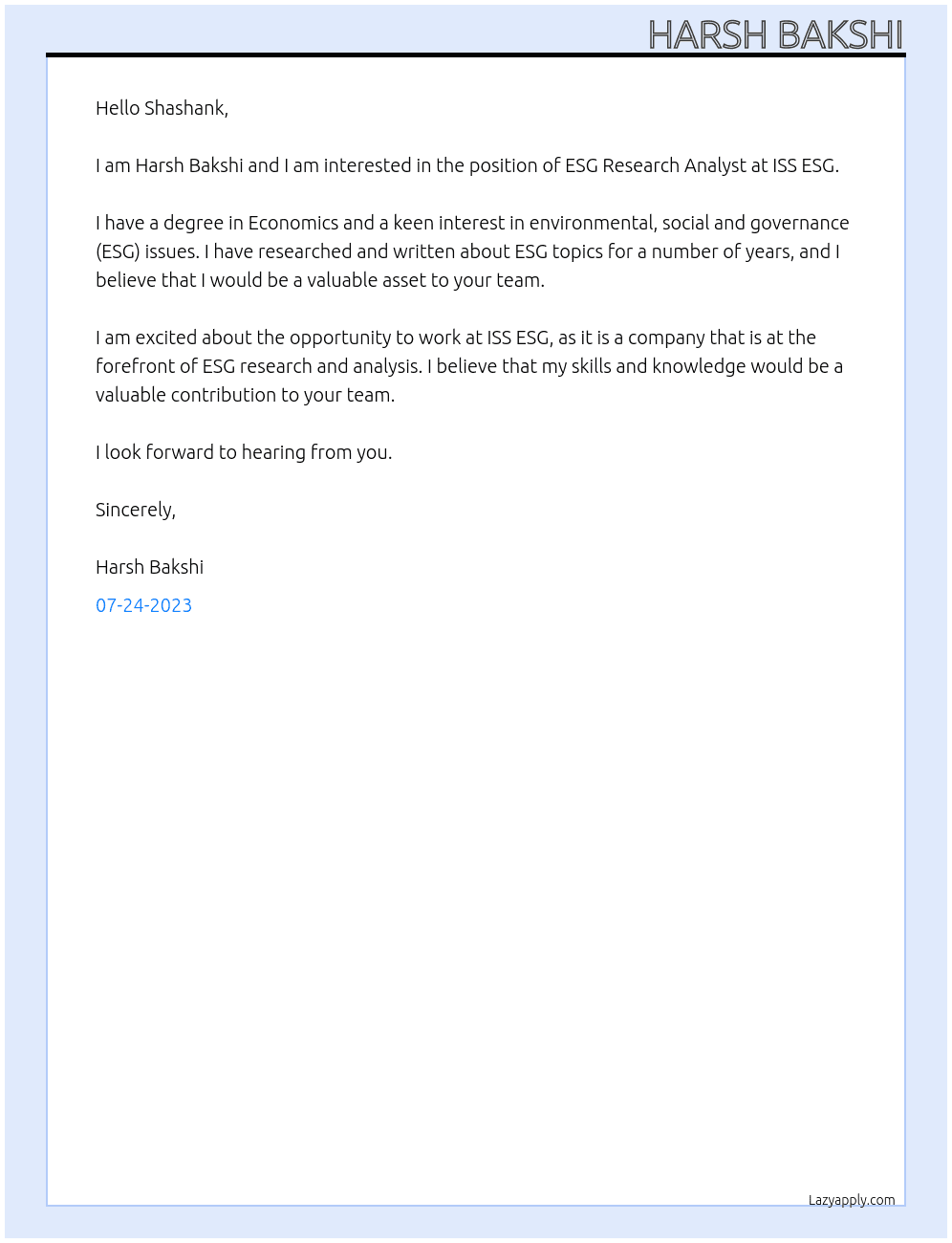 HARSH BAKSHI

Hello Shashank,

I am Harsh Bakshi and I am interested in the position of ESG Research Analyst at ISS ESG.

I have a degree in Economics and a keen interest in environmental, social and governance (ESG) issues. I have researched and written about ESG topics for a number of years, and I believe that I would be a valuable asset to your team.

I am excited about the opportunity to work at ISS ESG, as it is a company that is at the forefront of ESG research and analysis. I believe that my skills and knowledge would be a valuable contribution to your team.

I look forward to hearing from you.

Sincerely,

Harsh Bakshi

07-24-2023

Lazyapply.com